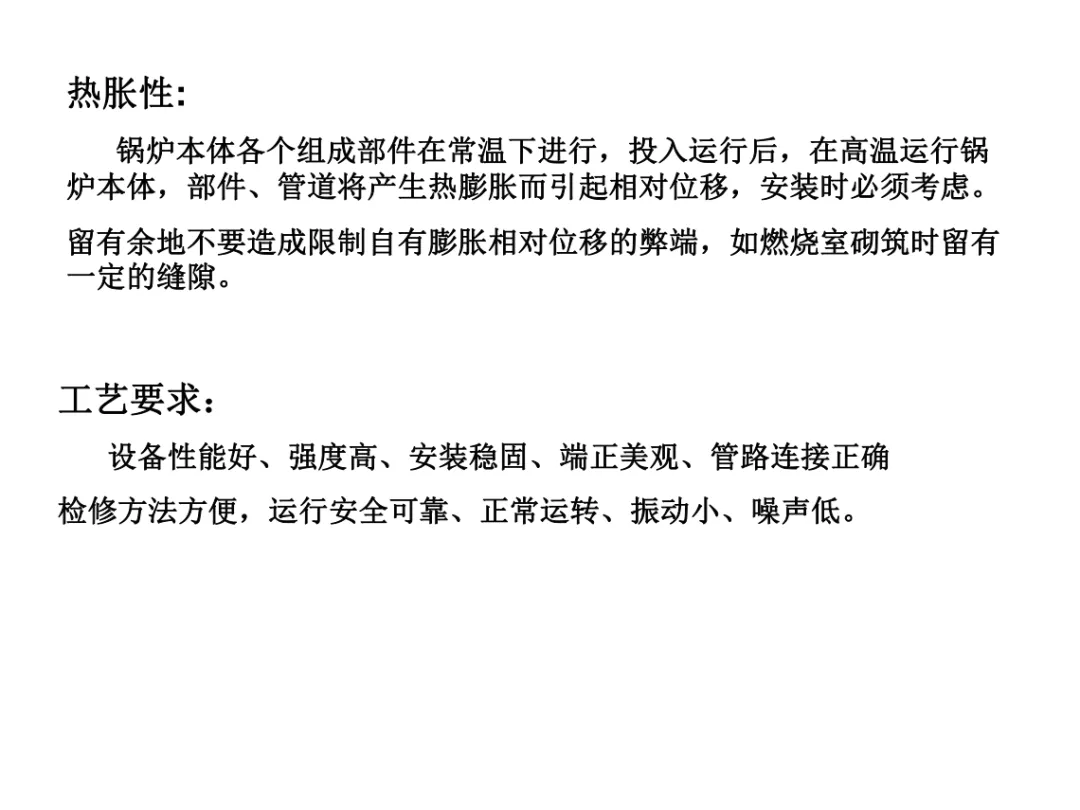 热胀性:

锅炉本体各个组成部件在常温下进行，投入运行后，在高温运行锅炉本体，部件、管道将产生热膨胀而引起相对位移，安装时必须考虑。

留有余地不要造成限制自有膨胀相对位移的弊端，如燃烧室砌筑时留有一定的缝隙。

工艺要求：

设备性能好、强度高、安装稳固、端正美观、管路连接正确

检修方法方便，运行安全可靠、正常运转、振动小、噪声低。